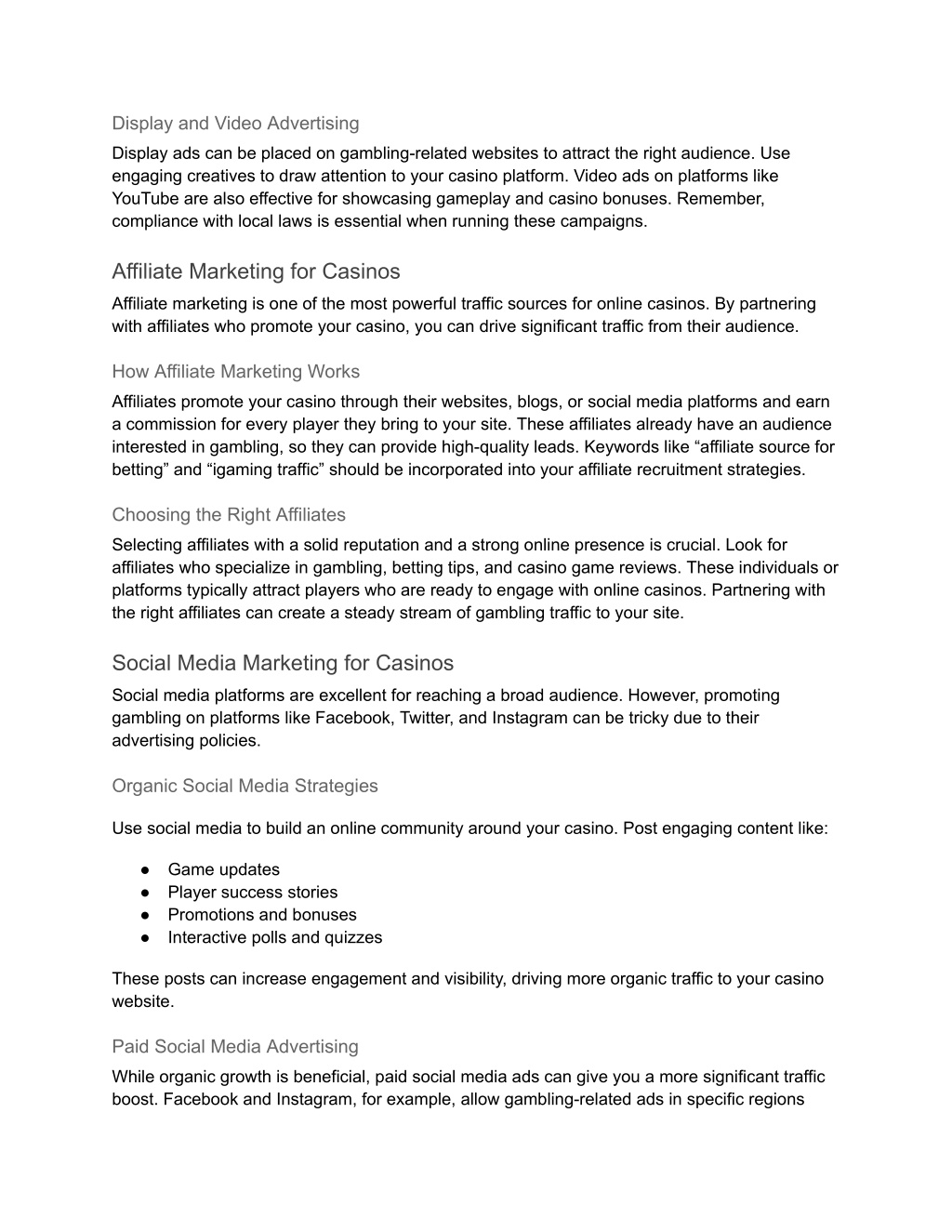 Display and Video Advertising

Display ads can be placed on gambling-related websites to attract the right audience. Use engaging creatives to draw attention to your casino platform. Video ads on platforms like YouTube are also effective for showcasing gameplay and casino bonuses. Remember, compliance with local laws is essential when running these campaigns.

Affiliate Marketing for Casinos

Affiliate marketing is one of the most powerful traffic sources for online casinos. By partnering with affiliates who promote your casino, you can drive significant traffic from their audience.

How Affiliate Marketing Works

Affiliates promote your casino through their websites, blogs, or social media platforms and earn a commission for every player they bring to your site. These affiliates already have an audience interested in gambling, so they can provide high-quality leads. Keywords like “affiliate source for betting” and “igaming traffic” should be incorporated into your affiliate recruitment strategies.

Choosing the Right Affiliates

Selecting affiliates with a solid reputation and a strong online presence is crucial. Look for affiliates who specialize in gambling, betting tips, and casino game reviews. These individuals or platforms typically attract players who are ready to engage with online casinos. Partnering with the right affiliates can create a steady stream of gambling traffic to your site.

Social Media Marketing for Casinos

Social media platforms are excellent for reaching a broad audience. However, promoting gambling on platforms like Facebook, Twitter, and Instagram can be tricky due to their advertising policies.

Organic Social Media Strategies

Use social media to build an online community around your casino. Post engaging content like:

● Game updates
● Player success stories
● Promotions and bonuses
● Interactive polls and quizzes

These posts can increase engagement and visibility, driving more organic traffic to your casino website.

Paid Social Media Advertising

While organic growth is beneficial, paid social media ads can give you a more significant traffic boost. Facebook and Instagram, for example, allow gambling-related ads in specific regions